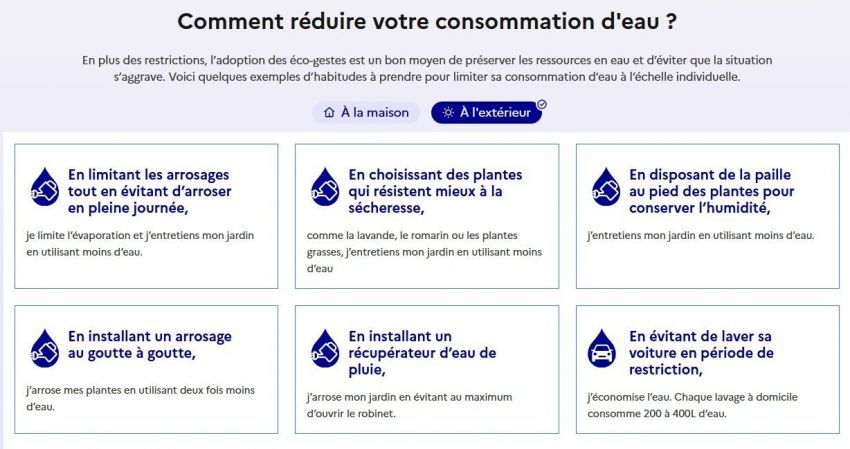 Comment réduire votre consommation d'eau ?

En plus des restrictions, l'adoption des éco-gestes est un bon moyen de préserver les ressources en eau et d'éviter que la situation s'aggrave. Voici quelques exemples d'habitudes à prendre pour limiter sa consommation d'eau à l'échelle individuelle.

À la maison

À l'extérieur

En limitant les arrosages tout en évitant d'arroser en pleine journée,

je limite l'évaporation et j'entretiens mon jardin en utilisant moins d'eau.

En choisissant des plantes qui résistent mieux à la sécheresse,

comme la lavande, le romarin ou les plantes grasses, j'entretiens mon jardin en utilisant moins d'eau

En disposant de la paille au pied des plantes pour conserver l'humidité,

j'entretiens mon jardin en utilisant moins d'eau.

En installant un arrosage au goutte à goutte,

j'arrose mes plantes en utilisant deux fois moins d'eau.

En installant un récupérateur d'eau de pluie,

j'arrose mon jardin en évitant au maximum d'ouvrir le robinet.

En évitant de laver sa voiture en période de restriction,

j'économise l'eau. Chaque lavage à domicile consomme 200 à 400L d'eau.